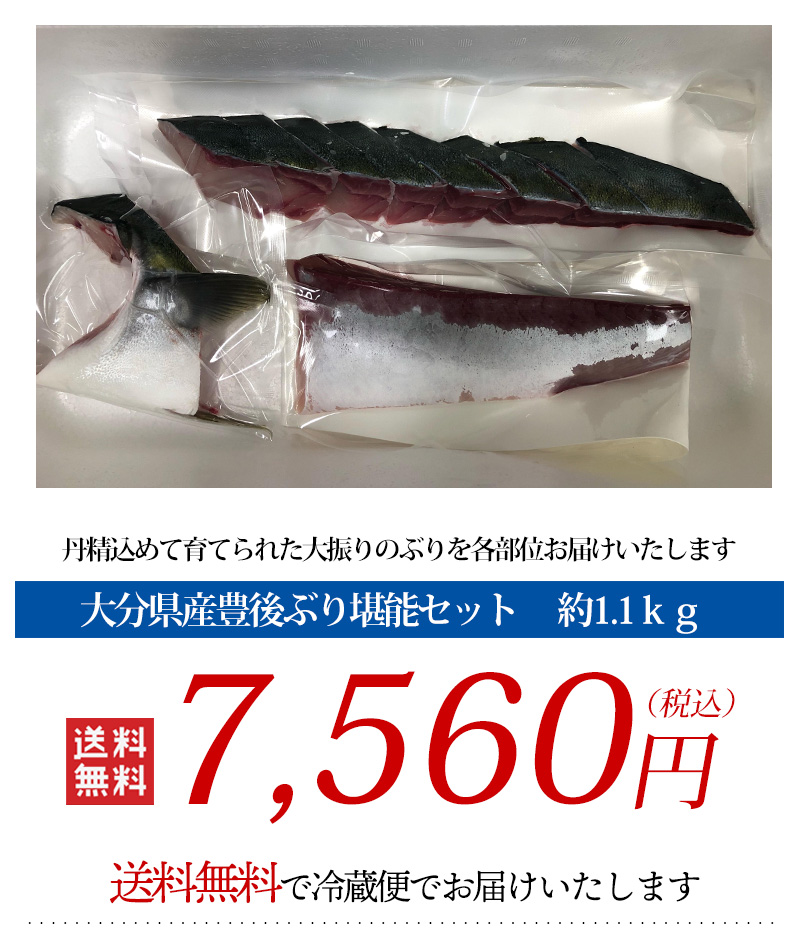 丹精込めて育てられた大振りのぶりを各部位お届けいたします

大分県産豊後ぶり堪能セット　約1.1ｋｇ

送料無料

7,560円（税込）

送料無料で冷蔵便でお届けいたします